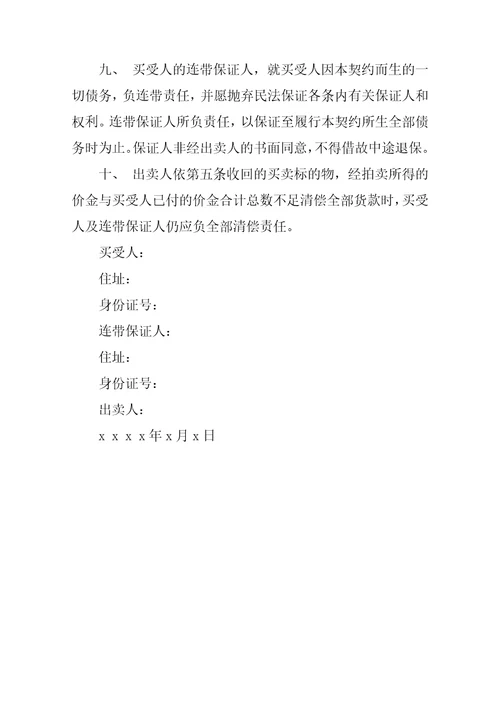 九、 买受人的连带保证人，就买受人因本契约而生的一切债务，负连带责任，并愿抛弃民法保证各条内有关保证人和权利。连带保证人所负责任，以保证至履行本契约所生全部债务时为止。保证人非经出卖人的书面同意，不得借故中途退保。

十、 出卖人依第五条收回的买卖标的物，经拍卖所得的价金与买受人已付的价金合计总数不足清偿全部货款时，买受人及连带保证人仍应负全部清偿责任。

买受人：

住址：

身份证号：

连带保证人：

住址：

身份证号：

出卖人：

x x x x年x月x日